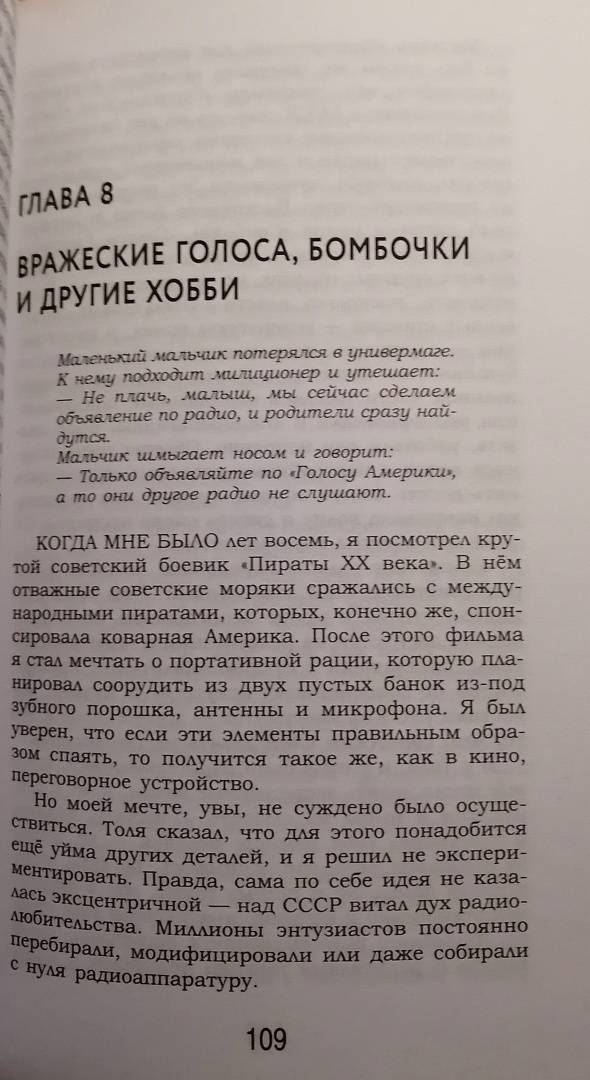 ГЛАВА 8

ВРАЖЕСКИЕ ГОЛОСА, БОМБОЧКИ И ДРУГИЕ ХОББИ

Маленький мальчик потерялся в универмаге. К нему подходит милиционер и утешает:
— Не плачь, малыш, мы сейчас сделаем объявление по радио, и родители сразу найдутся.
Мальчик шмыгает носом и говорит:
— Только объявляйте по «Голосу Америки», а то они другое радио не слушают.

КОГДА МНЕ БЫЛО лет восемь, я посмотрел крутой советский боевик «Пираты XX века». В нём отважные советские моряки сражались с международными пиратами, которых, конечно же, спонсировала коварная Америка. После этого фильма я стал мечтать о портативной рации, которую планировал соорудить из двух пустых банок из-под зубного порошка, антенны и микрофона. Я был уверен, что если эти элементы правильным образом спаять, то получится такое же, как в кино, переговорное устройство.

Но моей мечте, увы, не суждено было осуществиться. Толя сказал, что для этого понадобится ещё уйма других деталей, и я решил не экспериментировать. Правда, сама по себе идея не казалась эксцентричной — над СССР витал дух радиолюбительства. Миллионы энтузиастов постоянно перебирали, модифицировали или даже собирали с нуля радиоаппаратуру.

109